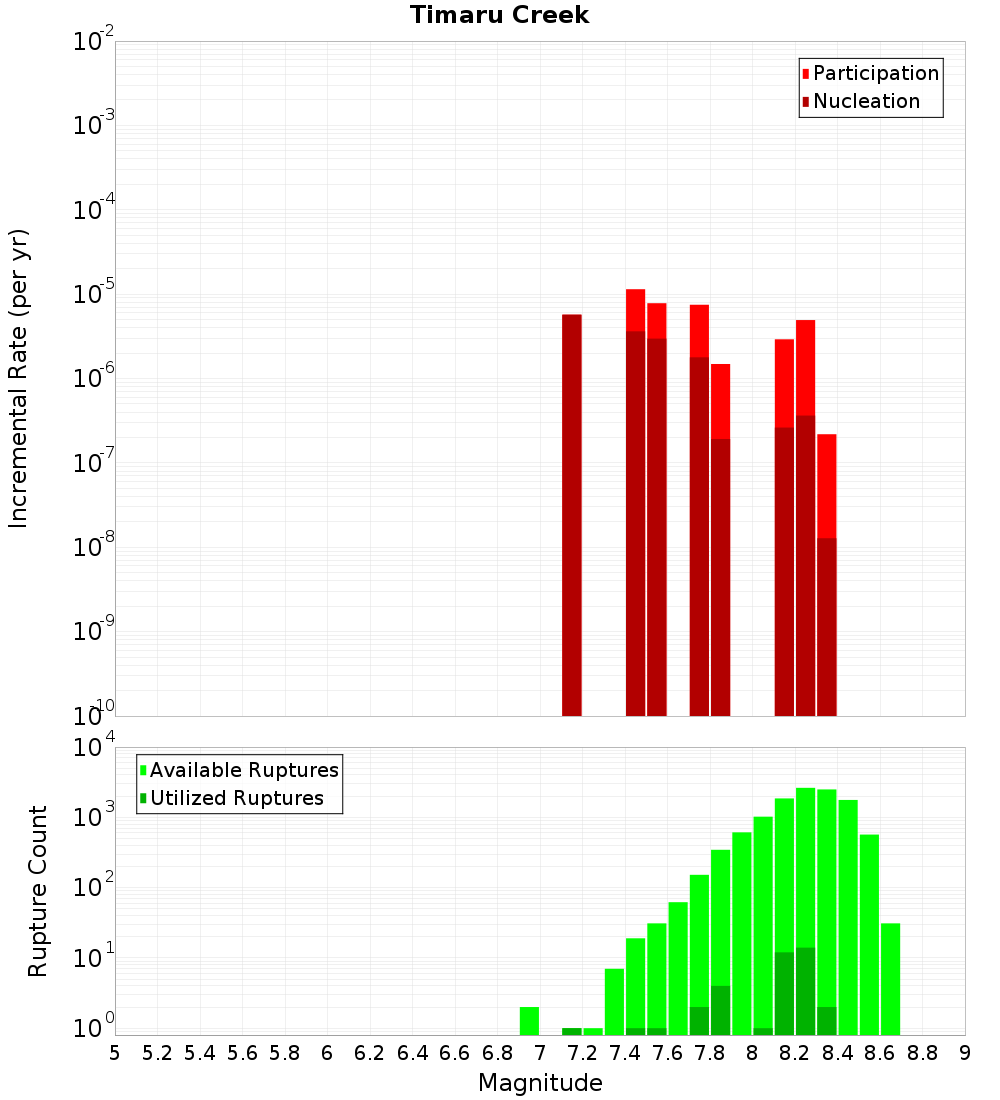 Timaru Creek

Participation
Nucleation

Incremental Rate (per yr)

$10^{-2}$
$10^{-3}$
$10^{-4}$
$10^{-5}$
$10^{-6}$
$10^{-7}$
$10^{-8}$
$10^{-9}$
$10^{-10}$

Available Ruptures
Utilized Ruptures

Rupture Count

$10^{4}$
$10^{3}$
$10^{2}$
$10^{1}$
$10^{0}$

5 5.2 5.4 5.6 5.8 6 6.2 6.4 6.6 6.8 7 7.2 7.4 7.6 7.8 8 8.2 8.4 8.6 8.8 9

Magnitude